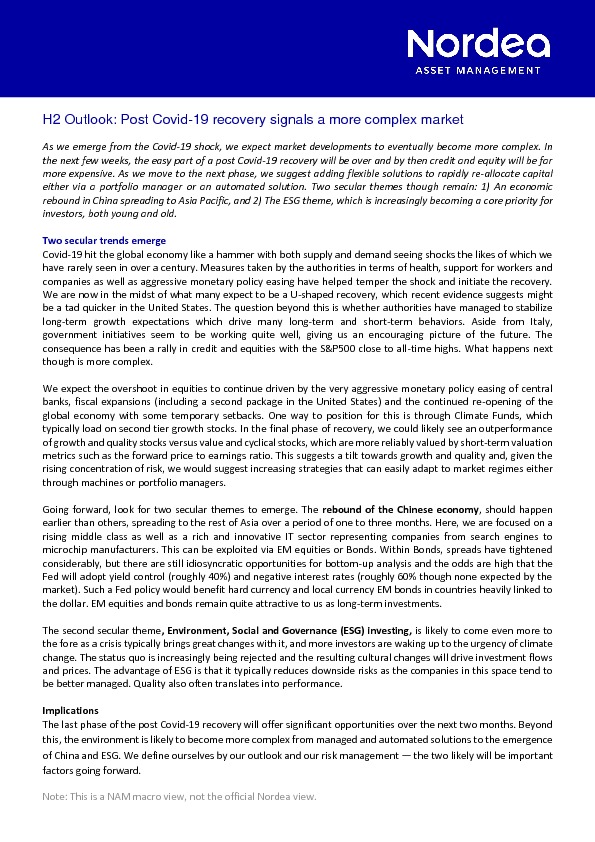 Nordea
ASSET MANAGEMENT

H2 Outlook: Post Covid-19 recovery signals a more complex market

As we emerge from the Covid-19 shock, we expect market developments to eventually become more complex. In the next few weeks, the easy part of a post Covid-19 recovery will be over and by then credit and equity will be far more expensive. As we move to the next phase, we suggest adding flexible solutions to rapidly re-allocate capital either via a portfolio manager or an automated solution. Two secular themes though remain: 1) An economic rebound in China spreading to Asia Pacific, and 2) The ESG theme, which is increasingly becoming a core priority for investors, both young and old.

Two secular trends emerge
Covid-19 hit the global economy like a hammer with both supply and demand seeing shocks the likes of which we have rarely seen in over a century. Measures taken by the authorities in terms of health, support for workers and companies as well as aggressive monetary policy easing have helped temper the shock and initiate the recovery. We are now in the midst of what many expect to be a U-shaped recovery, which recent evidence suggests might be a tad quicker in the United States. The question beyond this is whether authorities have managed to stabilize long-term growth expectations which drive many long-term and short-term behaviors. Aside from Italy, government initiatives seem to be working quite well, giving us an encouraging picture of the future. The consequence has been a rally in credit and equities with the S&P500 close to all-time highs. What happens next though is more complex.

We expect the overshoot in equities to continue driven by the very aggressive monetary policy easing of central banks, fiscal expansions (including a second package in the United States) and the continued re-opening of the global economy with some temporary setbacks. One way to position for this is through Climate Funds, which typically load on second tier growth stocks. In the final phase of recovery, we could likely see an outperformance of growth and quality stocks versus value and cyclical stocks, which are more reliably valued by short-term valuation metrics such as the forward price to earnings ratio. This suggests a tilt towards growth and quality and, given the rising concentration of risk, we would suggest increasing strategies that can easily adapt to market regimes either through machines or portfolio managers.

Going forward, look for two secular themes to emerge. The rebound of the Chinese economy, should happen earlier than others, spreading to the rest of Asia over a period of one to three months. Here, we are focused on a rising middle class as well as a rich and innovative IT sector representing companies from search engines to microchip manufacturers. This can be exploited via EM equities or Bonds. Within Bonds, spreads have tightened considerably, but there are still idiosyncratic opportunities for bottom-up analysis and the odds are high that the Fed will adopt yield control (roughly 40%) and negative interest rates (roughly 60% though none expected by the market). Such a Fed policy would benefit hard currency and local currency EM bonds in countries heavily linked to the dollar. EM equities and bonds remain quite attractive to us as long-term investments.

The second secular theme, Environment, Social and Governance (ESG) investing, is likely to come even more to the fore as a crisis typically brings great changes with it, and more investors are waking up to the urgency of climate change. The status quo is increasingly being rejected and the resulting cultural changes will drive investment flows and prices. The advantage of ESG is that it typically reduces downside risks as the companies in this space tend to be better managed. Quality also often translates into performance.

Implications
The last phase of the post Covid-19 recovery will offer significant opportunities over the next two months. Beyond this, the environment is likely to become more complex from managed and automated solutions to the emergence of China and ESG. We define ourselves by our outlook and our risk management — the two likely will be important factors going forward.

Note: This is a NAM macro view, not the official Nordea view.